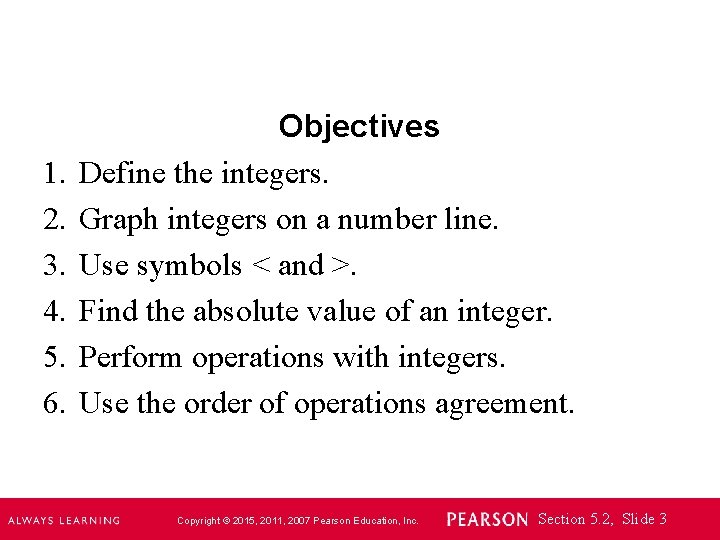 Objectives

1. Define the integers.
2. Graph integers on a number line.
3. Use symbols < and >.
4. Find the absolute value of an integer.
5. Perform operations with integers.
6. Use the order of operations agreement.

ALWAYS LEARNING Copyright © 2015, 2011, 2007 Pearson Education, Inc. PEARSON Section 5.2, Slide 3